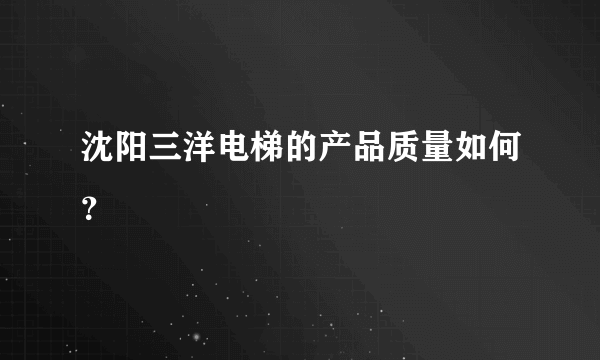 沈阳三洋电梯的产品质量如何？